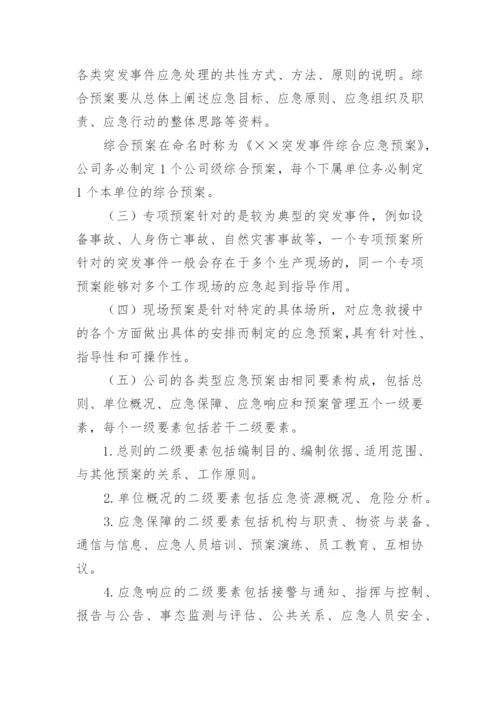 各类突发事件应急处理的共性方式、方法、原则的说明。综合预案要从总体上阐述应急目标、应急原则、应急组织及职责、应急行动的整体思路等资料。

综合预案在命名时称为《××突发事件综合应急预案》，公司务必制定1个公司级综合预案，每个下属单位务必制定1个本单位的综合预案。

（三）专项预案针对的是较为典型的突发事件，例如设备事故、人身伤亡事故、自然灾害事故等，一个专项预案所针对的突发事件一般会存在于多个生产现场的，同一个专项预案能够对多个工作现场的应急起到指导作用。

（四）现场预案是针对特定的具体场所，对应急救援中的各个方面做出具体的安排而制定的应急预案，具有针对性、指导性和可操作性。

（五）公司的各类型应急预案由相同要素构成，包括总则、单位概况、应急保障、应急响应和预案管理五个一级要素，每个一级要素包括若干二级要素。

1.总则的二级要素包括编制目的、编制依据、适用范围、与其他预案的关系、工作原则。

2.单位概况的二级要素包括应急资源概况、危险分析。

3.应急保障的二级要素包括机构与职责、物资与装备、通信与信息、应急人员培训、预案演练、员工教育、互相协议。

4.应急响应的二级要素包括接警与通知、指挥与控制、报告与公告、事态监测与评估、公共关系、应急人员安全、